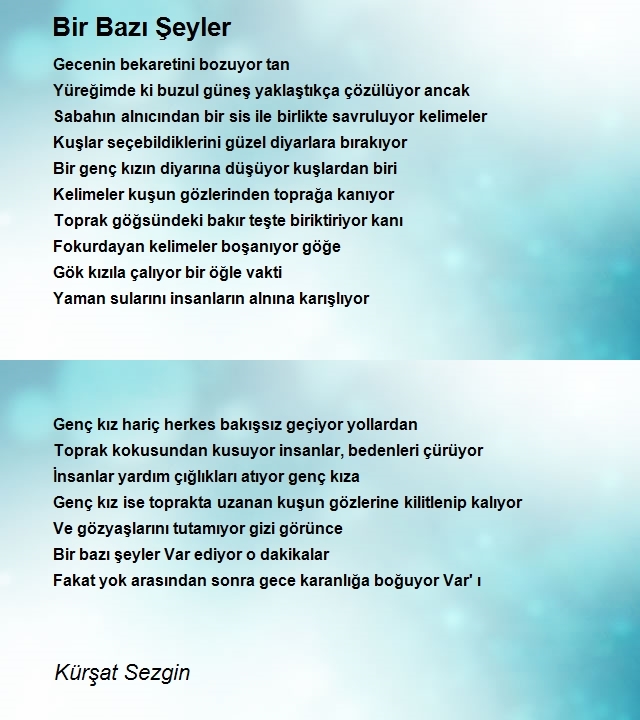 Bir Bazı Şeyler

Gecenin bekaretini bozuyor tan
Yüreğimde ki buzul güneş yaklaştıkça çözülüyor ancak
Sabahın alnıcından bir sis ile birlikte savruluyor kelimeler
Kuşlar seçebildiklerini güzel diyarlara bırakıyor
Bir genç kızın diyarına düşüyor kuşlardan biri
Kelimeler kuşun gözlerinden toprağa kanıyor
Toprak göğsündeki bakır teşte biriktiriyor kanı
Fokurdayan kelimeler boşanıyor göğe
Gök kızıla çalıyor bir öğle vakti
Yaman sularını insanların alnına karışlıyor

Genç kız hariç herkes bakışsız geçiyor yollardan
Toprak kokusundan kusuyor insanlar, bedenleri çürüyor
İnsanlar yardım çığlıkları atıyor genç kıza
Genç kız ise toprakta uzanan kuşun gözlerine kilitlenip kalıyor
Ve gözyaşlarını tutamıyor gizi görünce
Bir bazı şeyler Var ediyor o dakikalar
Fakat yok arasından sonra gece karanlığa boğuyor Var' ı

Kürşat Sezgin